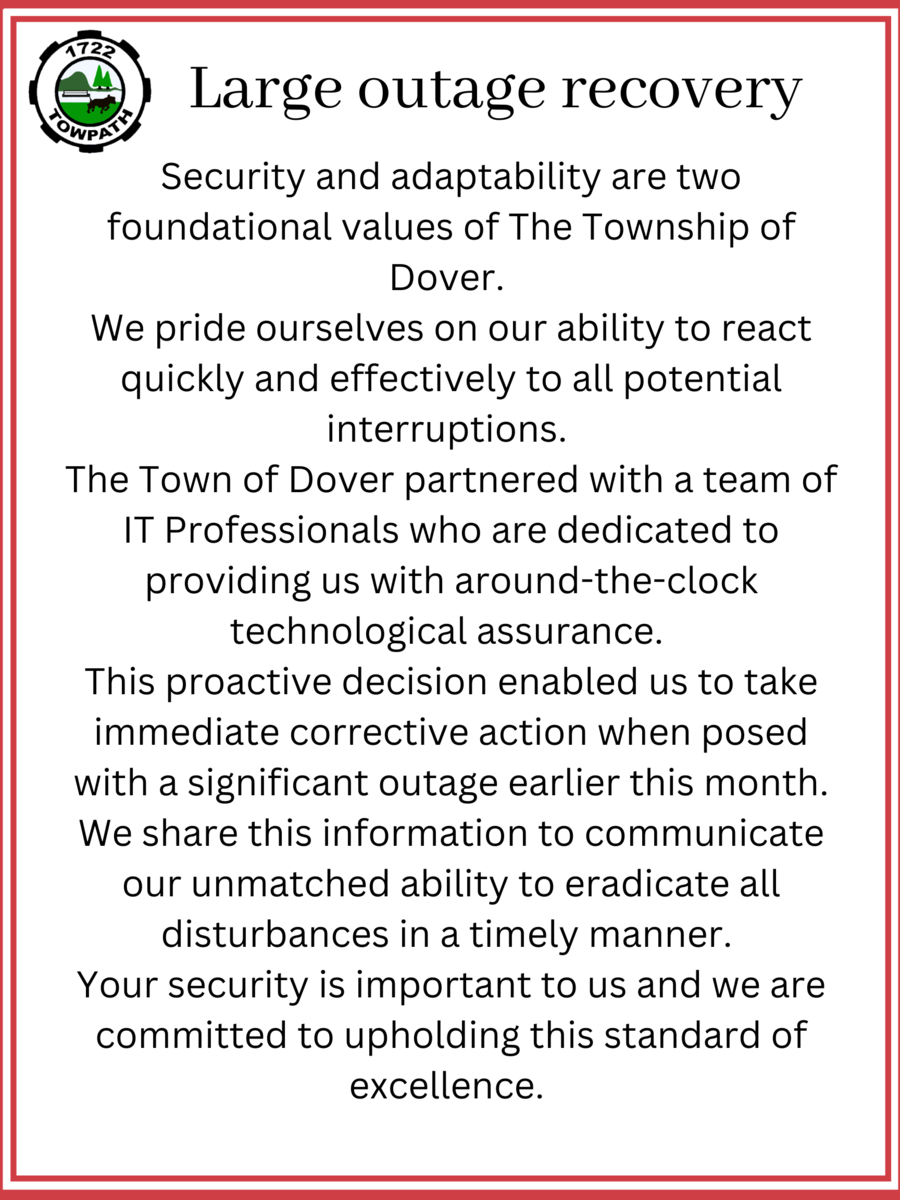 1722
TOWPATH

Large outage recovery

Security and adaptability are two foundational values of The Township of Dover.
We pride ourselves on our ability to react quickly and effectively to all potential interruptions.
The Town of Dover partnered with a team of IT Professionals who are dedicated to providing us with around-the-clock technological assurance.
This proactive decision enabled us to take immediate corrective action when posed with a significant outage earlier this month.
We share this information to communicate our unmatched ability to eradicate all disturbances in a timely manner.
Your security is important to us and we are committed to upholding this standard of excellence.